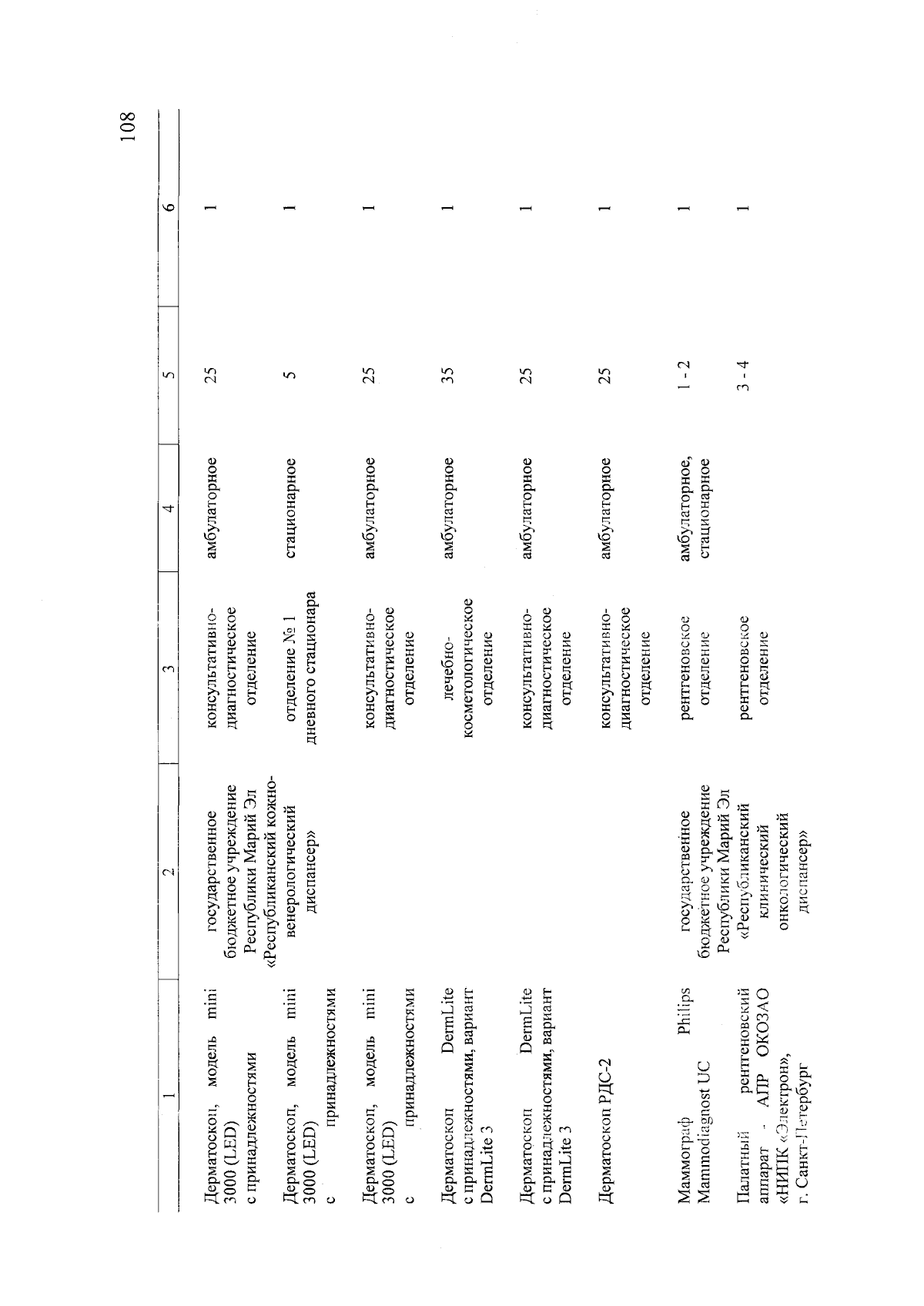 108

| 1 | 2 | 3 | 4 | 5 | 6 |
|---|---|---|---|---|---|
| Дерматоскоп, модель mini 3000 (LED) с принадлежностями | государственное бюджетное учреждение Республики Марий Эл «Республиканский кожно-венерологический диспансер» | консультативно-диагностическое отделение | амбулаторное | 25 | 1 |
| Дерматоскоп, модель mini 3000 (LED) с принадлежностями | | отделение № 1 дневного стационара | стационарное | 5 | 1 |
| Дерматоскоп, модель mini 3000 (LED) с принадлежностями | | консультативно-диагностическое отделение | амбулаторное | 25 | 1 |
| Дерматоскоп DermLite с принадлежностями, вариант DermLite 3 | | лечебно-косметологическое отделение | амбулаторное | 35 | 1 |
| Дерматоскоп DermLite с принадлежностями, вариант DermLite 3 | | консультативно-диагностическое отделение | амбулаторное | 25 | 1 |
| Дерматоскоп РДС-2 | | консультативно-диагностическое отделение | амбулаторное | 25 | 1 |
| Маммограф Philips Mammodiagnost UC | государственное бюджетное учреждение Республики Марий Эл «Республиканский клинический онкологический диспансер» | рентгеновское отделение | амбулаторное, стационарное | 1 - 2 | 1 |
| Палатный рентгеновский аппарат - АПР ОКОЗАО «НИПК «Электрон», г. Санкт-Петербург | | рентгеновское отделение | | 3 - 4 | 1 |